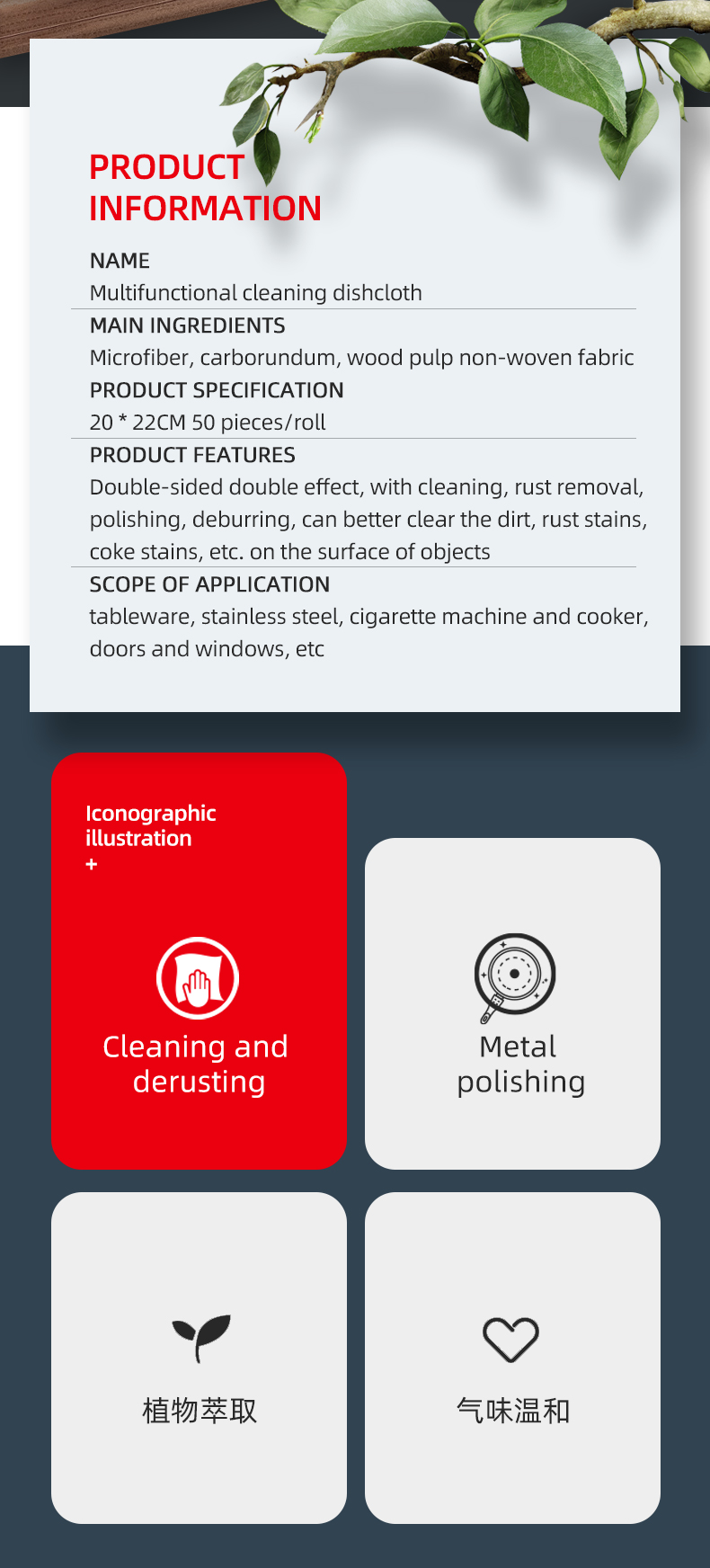 PRODUCT
INFORMATION

NAME
Multifunctional cleaning dishcloth

MAIN INGREDIENTS
Microfiber, carborundum, wood pulp non-woven fabric

PRODUCT SPECIFICATION
20 * 22CM 50 pieces/roll

PRODUCT FEATURES
Double-sided double effect, with cleaning, rust removal, polishing, deburring, can better clear the dirt, rust stains, coke stains, etc. on the surface of objects

SCOPE OF APPLICATION
tableware, stainless steel, cigarette machine and cooker, doors and windows, etc

Iconographic
illustration
+

Cleaning and
derusting

Metal
polishing

植物萃取

气味温和